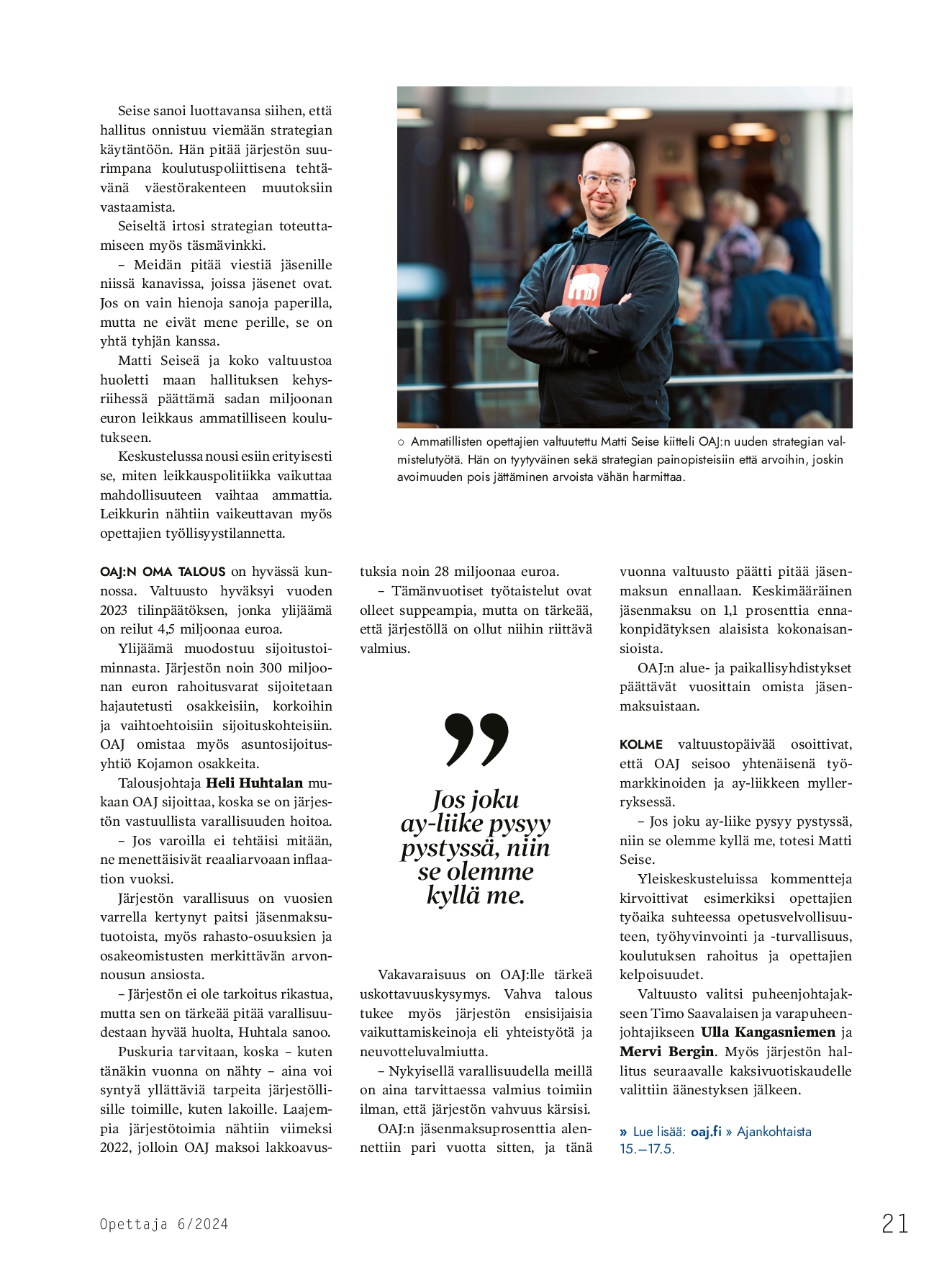 Seise sanoi luottavansa siihen, että hallitus onnistuu viemään strategian käytäntöön. Hän pitää järjestön suurimpana koulutuspoliittisena tehtävänä väestörakenteen muutoksiin vastaamista.

Seiseltä irtosi strategian toteuttamiseen myös täsmävinkki.

– Meidän pitää viestiä jäsenille niissä kanavissa, joissa jäsenet ovat. Jos on vain hienoja sanoja paperilla, mutta ne eivät mene perille, se on yhtä tyhjän kanssa.

Matti Seiseä ja koko valtuustoa huoletti maan hallituksen kehysriihessä päättämä sadan miljoonan euron leikkaus ammatilliseen koulutukseen.

Keskustelussa nousi esiin erityisesti se, miten leikkauspolitiikka vaikuttaa mahdollisuuteen vaihtaa ammattia. Leikkurin nähtiin vaikeuttavan myös opettajien työllisyystilannetta.

○ Ammatillisten opettajien valtuutettu Matti Seise kiitteli OAJ:n uuden strategian valmistelutyötä. Hän on tyytyväinen sekä strategian painopisteisiin että arvoihin, joskin avoimuuden pois jättäminen arvoista vähän harmittaa.

OAJ:N OMA TALOUS on hyvässä kunnossa. Valtuusto hyväksyi vuoden 2023 tilinpäätöksen, jonka ylijäämä on reilut 4,5 miljoonaa euroa.

Ylijäämä muodostuu sijoitustoiminnasta. Järjestön noin 300 miljoonan euron rahoitusvarat sijoitetaan hajautetusti osakkeisiin, korkoihin ja vaihtoehtoisiin sijoituskohteisiin. OAJ omistaa myös asuntosijoitusyhtiö Kojamon osakkeita.

Talousjohtaja Heli Huhtalan mukaan OAJ sijoittaa, koska se on järjestön vastuullista varallisuuden hoitoa.

– Jos varoilla ei tehtäisi mitään, ne menettäisivät reaaliarvoaan inflaation vuoksi.

Järjestön varallisuus on vuosien varrella kertynyt paitsi jäsenmaksutuotoista, myös rahasto-osuuksien ja osakeomistusten merkittävän arvonnousun ansiosta.

– Järjestön ei ole tarkoitus rikastua, mutta sen on tärkeää pitää varallisuudestaan hyvää huolta, Huhtala sanoo.

Puskuria tarvitaan, koska – kuten tänäkin vuonna on nähty – aina voi syntyä yllättäviä tarpeita järjestöllisille toimille, kuten lakoille. Laajempia järjestötoimia nähtiin viimeksi 2022, jolloin OAJ maksoi lakkoavustuksia noin 28 miljoonaa euroa.

– Tämänvuotiset työtaistelut ovat olleet suppeampia, mutta on tärkeää, että järjestöllä on ollut niihin riittävä valmius.

”

Jos joku ay-liike pysyy pystyssä, niin se olemme kyllä me.

Vakavaraisuus on OAJ:lle tärkeä uskottavuuskysymys. Vahva talous tukee myös järjestön ensisijaisia vaikuttamiskeinoja eli yhteistyötä ja neuvotteluvalmiutta.

– Nykyisellä varallisuudella meillä on aina tarvittaessa valmius toimiin ilman, että järjestön vahvuus kärsisi.

OAJ:n jäsenmaksuprosenttia alennettiin pari vuotta sitten, ja tänä vuonna valtuusto päätti pitää jäsenmaksun ennallaan. Keskimääräinen jäsenmaksu on 1,1 prosenttia ennakonpidätyksen alaisista kokonaisansioista.

OAJ:n alue- ja paikallisyhdistykset päättävät vuosittain omista jäsenmaksuistaan.

KOLME valtuustopäivää osoittivat, että OAJ seisoo yhtenäisenä työmarkkinoiden ja ay-liikkeen myllerryksessä.

– Jos joku ay-liike pysyy pystyssä, niin se olemme kyllä me, totesi Matti Seise.

Yleiskeskusteluissa kommentteja kirvoittivat esimerkiksi opettajien työaika suhteessa opetusvelvollisuuteen, työhyvinvointi ja -turvallisuus, koulutuksen rahoitus ja opettajien kelpoisuudet.

Valtuusto valitsi puheenjohtajakseen Timo Saavalaisen ja varapuheenjohtajikseen Ulla Kangasniemen ja Mervi Bergin. Myös järjestön hallitus seuraavalle kaksivuotiskaudelle valittiin äänestyksen jälkeen.

» Lue lisää: oaj.fi » Ajankohtaista 15.–17.5.

Opettaja 6/2024

21